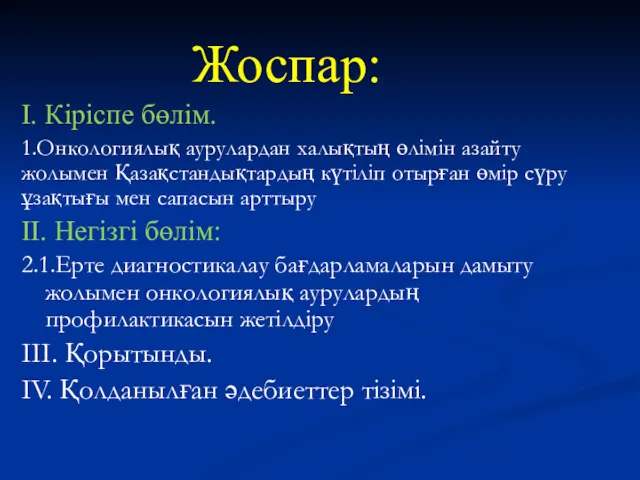 Жоспар:

I. Кіріспе бөлім.

1.Онкологиялық аурулардан халықтың өлімін азайту жолымен Қазақстандықтардың күтіліп отырған өмір сүру ұзақтығы мен сапасын арттыру

II. Негізгі бөлім:

2.1.Ерте диагностикалау бағдарламаларын дамыту жолымен онкологиялық аурулардың профилактикасын жетілдіру

III. Қорытынды.

IV. Қолданылған әдебиеттер тізімі.